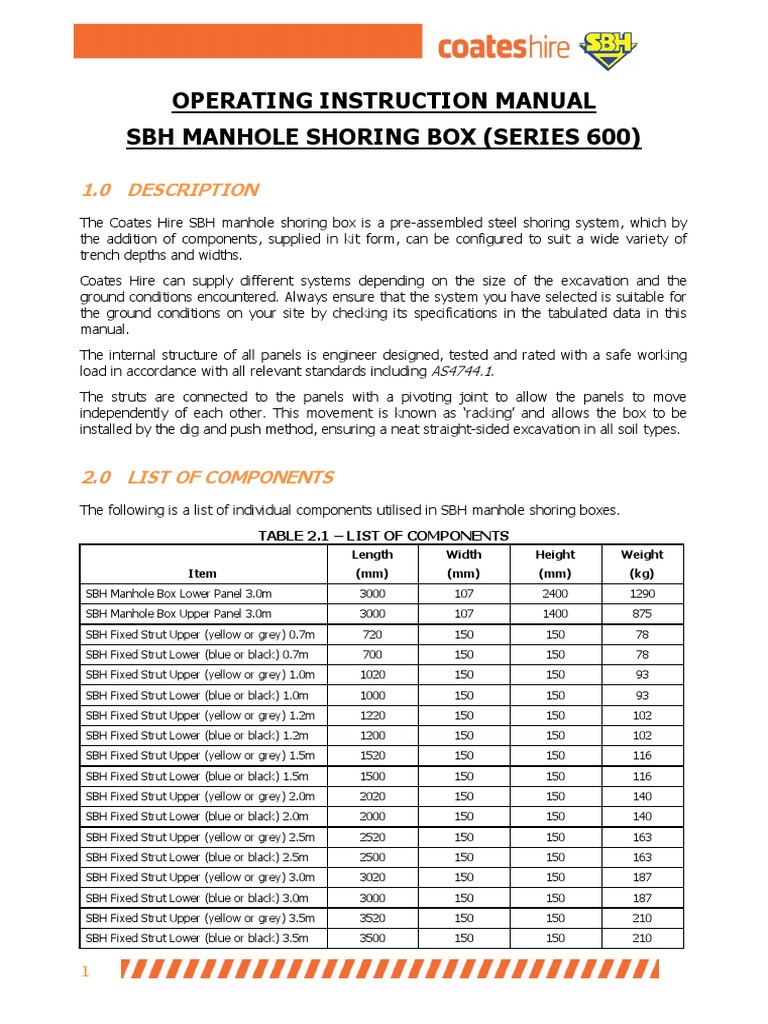 coateshire SBH

OPERATING INSTRUCTION MANUAL
SBH MANHOLE SHORING BOX (SERIES 600)

1.0 DESCRIPTION

The Coates Hire SBH manhole shoring box is a pre-assembled steel shoring system, which by the addition of components, supplied in kit form, can be configured to suit a wide variety of trench depths and widths.

Coates Hire can supply different systems depending on the size of the excavation and the ground conditions encountered. Always ensure that the system you have selected is suitable for the ground conditions on your site by checking its specifications in the tabulated data in this manual.

The internal structure of all panels is engineer designed, tested and rated with a safe working load in accordance with all relevant standards including AS4744.1.

The struts are connected to the panels with a pivoting joint to allow the panels to move independently of each other. This movement is known as 'racking' and allows the box to be installed by the dig and push method, ensuring a neat straight-sided excavation in all soil types.

2.0 LIST OF COMPONENTS

The following is a list of individual components utilised in SBH manhole shoring boxes.

TABLE 2.1 – LIST OF COMPONENTS

| Item | Length (mm) | Width (mm) | Height (mm) | Weight (kg) |
|---|---|---|---|---|
| SBH Manhole Box Lower Panel 3.0m | 3000 | 107 | 2400 | 1290 |
| SBH Manhole Box Upper Panel 3.0m | 3000 | 107 | 1400 | 875 |
| SBH Fixed Strut Upper (yellow or grey) 0.7m | 720 | 150 | 150 | 78 |
| SBH Fixed Strut Lower (blue or black) 0.7m | 700 | 150 | 150 | 78 |
| SBH Fixed Strut Upper (yellow or grey) 1.0m | 1020 | 150 | 150 | 93 |
| SBH Fixed Strut Lower (blue or black) 1.0m | 1000 | 150 | 150 | 93 |
| SBH Fixed Strut Upper (yellow or grey) 1.2m | 1220 | 150 | 150 | 102 |
| SBH Fixed Strut Lower (blue or black) 1.2m | 1200 | 150 | 150 | 102 |
| SBH Fixed Strut Upper (yellow or grey) 1.5m | 1520 | 150 | 150 | 116 |
| SBH Fixed Strut Lower (blue or black) 1.5m | 1500 | 150 | 150 | 116 |
| SBH Fixed Strut Upper (yellow or grey) 2.0m | 2020 | 150 | 150 | 140 |
| SBH Fixed Strut Lower (blue or black) 2.0m | 2000 | 150 | 150 | 140 |
| SBH Fixed Strut Upper (yellow or grey) 2.5m | 2520 | 150 | 150 | 163 |
| SBH Fixed Strut Lower (blue or black) 2.5m | 2500 | 150 | 150 | 163 |
| SBH Fixed Strut Upper (yellow or grey) 3.0m | 3020 | 150 | 150 | 187 |
| SBH Fixed Strut Lower (blue or black) 3.0m | 3000 | 150 | 150 | 187 |
| SBH Fixed Strut Upper (yellow or grey) 3.5m | 3520 | 150 | 150 | 210 |
| SBH Fixed Strut Lower (blue or black) 3.5m | 3500 | 150 | 150 | 210 |

1